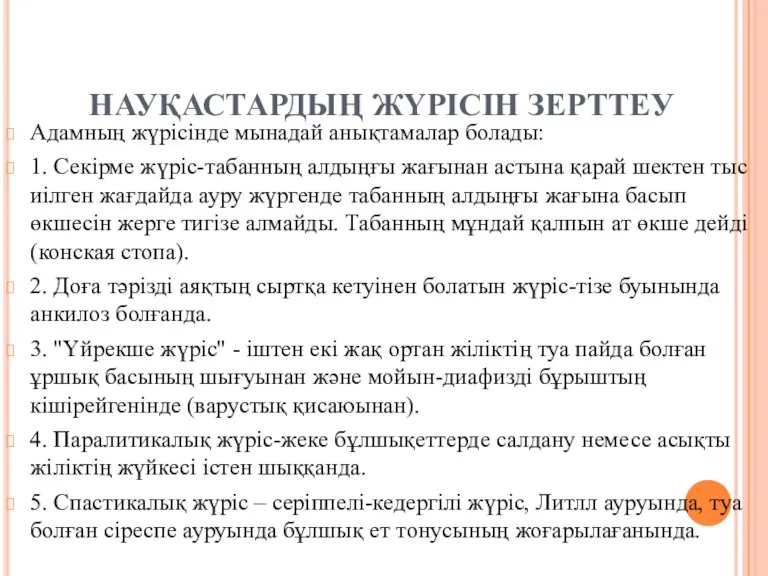 НАУҚАСТАРДЫҢ ЖҮРІСІН ЗЕРТТЕУ

Адамның жүрісінде мынадай анықтамалар болады:

1. Секірме жүріс-табанның алдыңғы жағынан астына қарай шектен тыс иілген жағдайда ауру жүргенде табанның алдыңғы жағына басып өкшесін жерге тигізе алмайды. Табанның мұндай қалпын ат өкше дейді (конская стопа).

2. Доға тәрізді аяқтың сыртқа кетуінен болатын жүріс-тізе буынында анкилоз болғанда.

3. "Үйрекше жүріс" - іштен екі жақ ортан жіліктің туа пайда болған ұршық басының шығуынан және мойын-диафизді бұрыштың кішірейгенінде (варустық қисаюынан).

4. Паралитикалық жүріс-жеке бұлшықеттерде салдану немесе асықты жіліктің жүйкесі істен шыққанда.

5. Спастикалық жүріс – серіппелі-кедергілі жүріс, Литлл ауруында, туа болған сіреспе ауруында бұлшық ет тонусының жоғарылағанында.